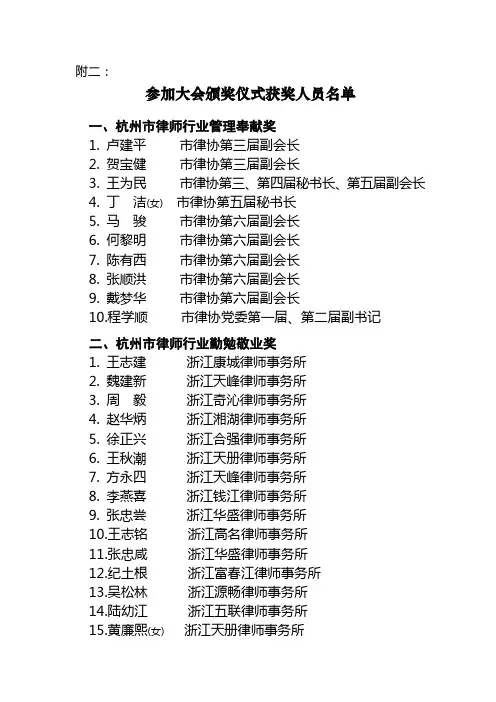 附二：

参加大会颁奖仪式获奖人员名单

一、杭州市律师行业管理奉献奖

1. 卢建平　市律协第三届副会长
2. 贺宝健　市律协第三届副会长
3. 王为民　市律协第三、第四届秘书长、第五届副会长
4. 丁　洁(女)　市律协第五届秘书长
5. 马　骏　市律协第六届副会长
6. 何黎明　市律协第六届副会长
7. 陈有西　市律协第六届副会长
8. 张顺洪　市律协第六届副会长
9. 戴梦华　市律协第六届副会长
10.程学顺　市律协党委第一届、第二届副书记

二、杭州市律师行业勤勉敬业奖

1. 王志建　浙江康城律师事务所
2. 魏建新　浙江天峰律师事务所
3. 周　毅　浙江奇沁律师事务所
4. 赵华炳　浙江湘湖律师事务所
5. 徐正兴　浙江合强律师事务所
6. 王秋潮　浙江天册律师事务所
7. 方永四　浙江天峰律师事务所
8. 李燕喜　浙江钱江律师事务所
9. 张忠尝　浙江华盛律师事务所
10.王志铭　浙江高名律师事务所
11.张忠咸　浙江华盛律师事务所
12.纪土根　浙江富春江律师事务所
13.吴松林　浙江源畅律师事务所
14.陆幼江　浙江五联律师事务所
15.黄廉熙(女)　浙江天册律师事务所